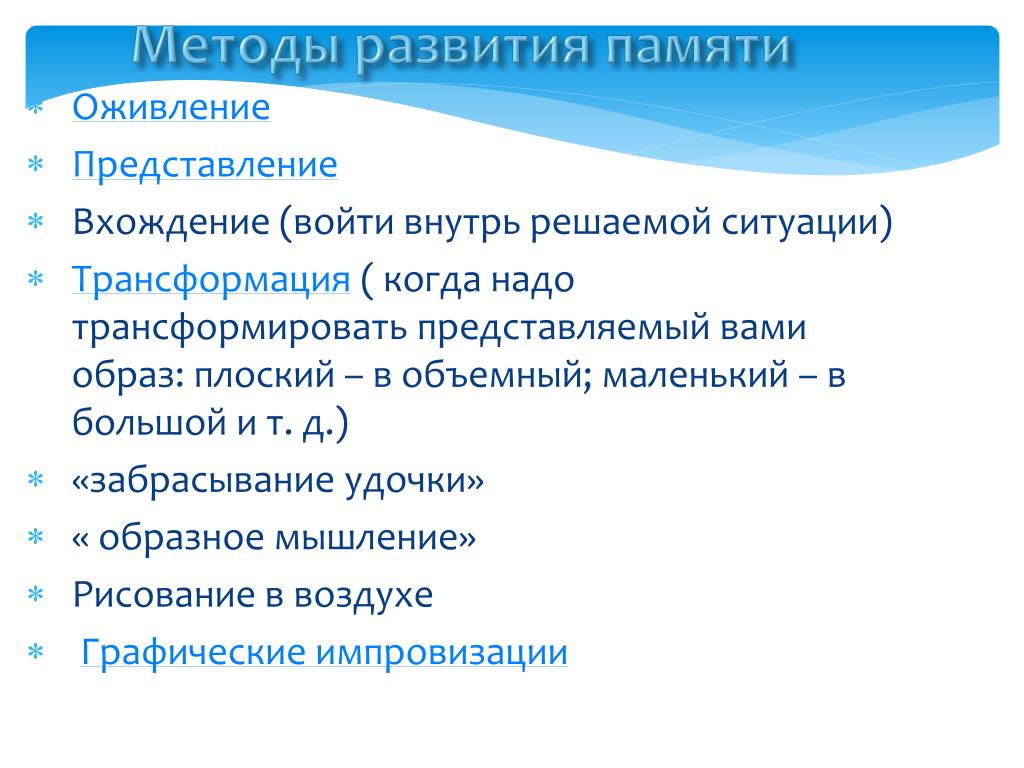 Методы развития памяти

∗ Оживление
∗ Представление
∗ Вхождение (войти внутрь решаемой ситуации)
∗ Трансформация ( когда надо трансформировать представляемый вами образ: плоский – в объемный; маленький – в большой и т. д.)
∗ «забрасывание удочки»
∗ « образное мышление»
∗ Рисование в воздухе
∗ Графические импровизации